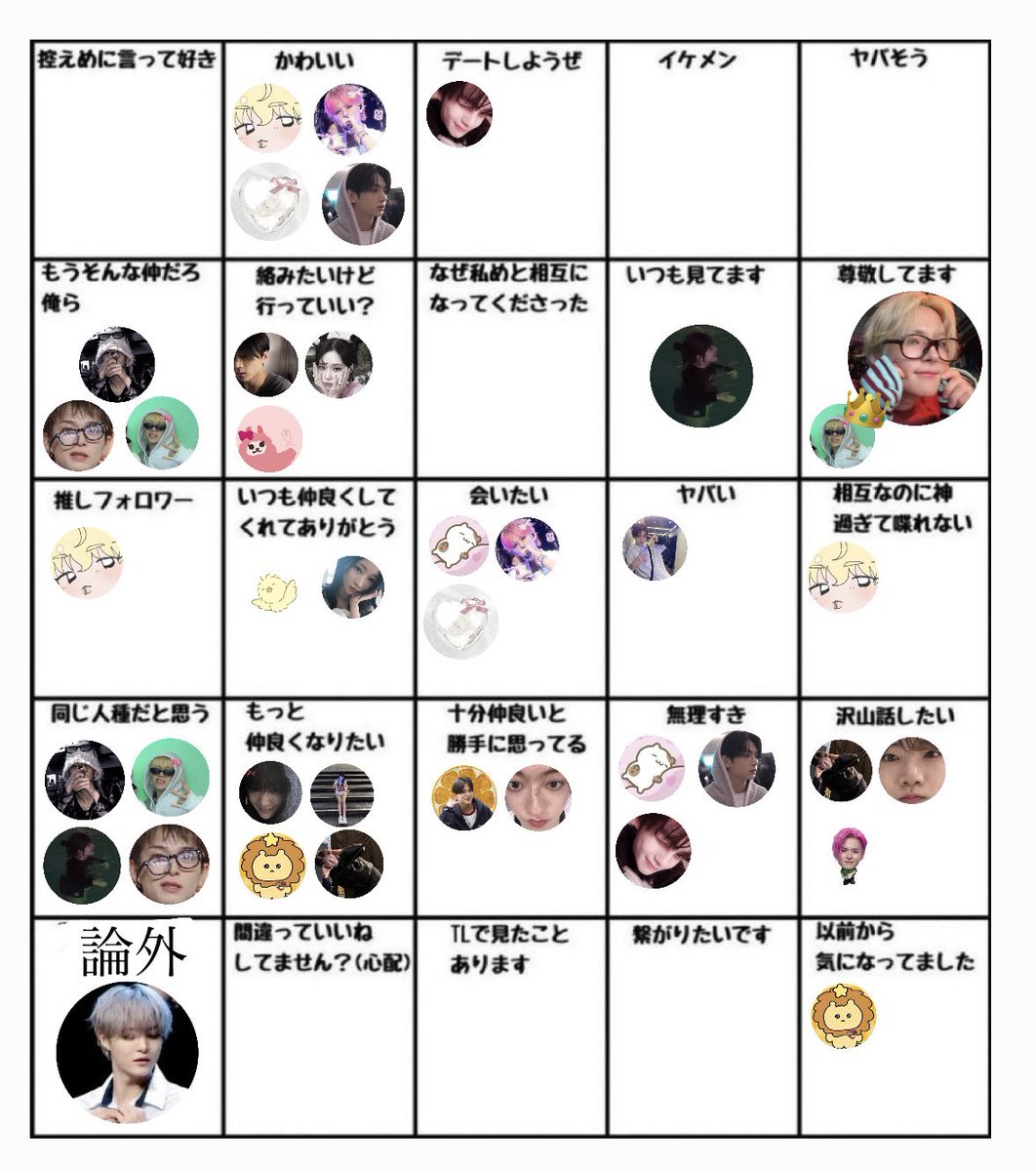 | 控えめに言って好き | かわいい | デートしようぜ | イケメン | ヤバそう |
|---|---|---|---|---|
| もうそんな仲だろ俺ら | 絡みたいけど行っていい? | なぜ私めと相互になってくださった | いつも見てます | 尊敬してます |
| 推しフォロワー | いつも仲良くしてくれてありがとう | 会いたい | ヤバい | 相互なのに神過ぎて喋れない |
| 同じ人種だと思う | もっと仲良くなりたい | 十分仲良いと勝手に思ってる | 無理すき | 沢山話したい |
| 論外 | 間違っていいねしてません?(心配) | TLで見たことあります | 繋がりたいです | 以前から気になってました |